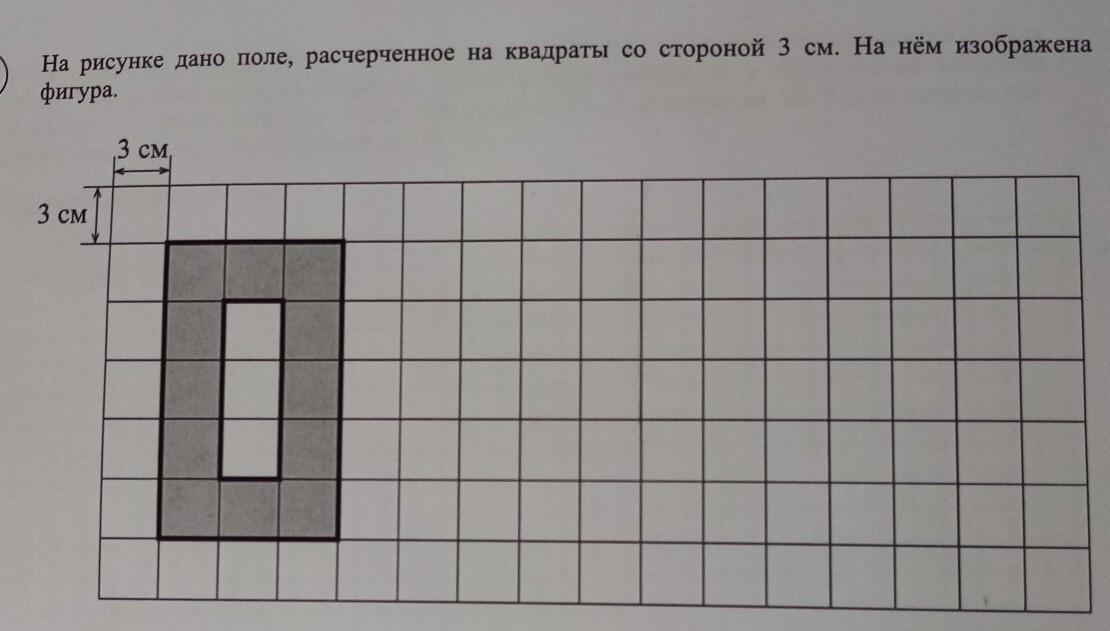 На рисунке дано поле, расчерченное на квадраты со стороной 3 см. На нём изображена фигура.

3 см

3 см